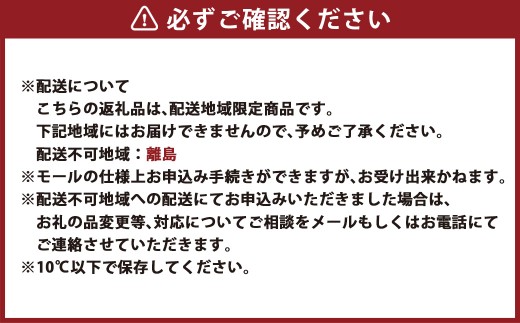 必ずご確認ください

※配送について
こちらの返礼品は、配送地域限定商品です。
下記地域にはお届けできませんので、予めご了承ください。
配送不可地域：離島
※モールの仕様上お申込み手続きができますが、お受け出来かねます。
※配送不可地域への配送にてお申込みいただきました場合は、お礼の品変更等、対応についてご相談をメールもしくはお電話にてご連絡させていただきます。
※10℃以下で保存してください。